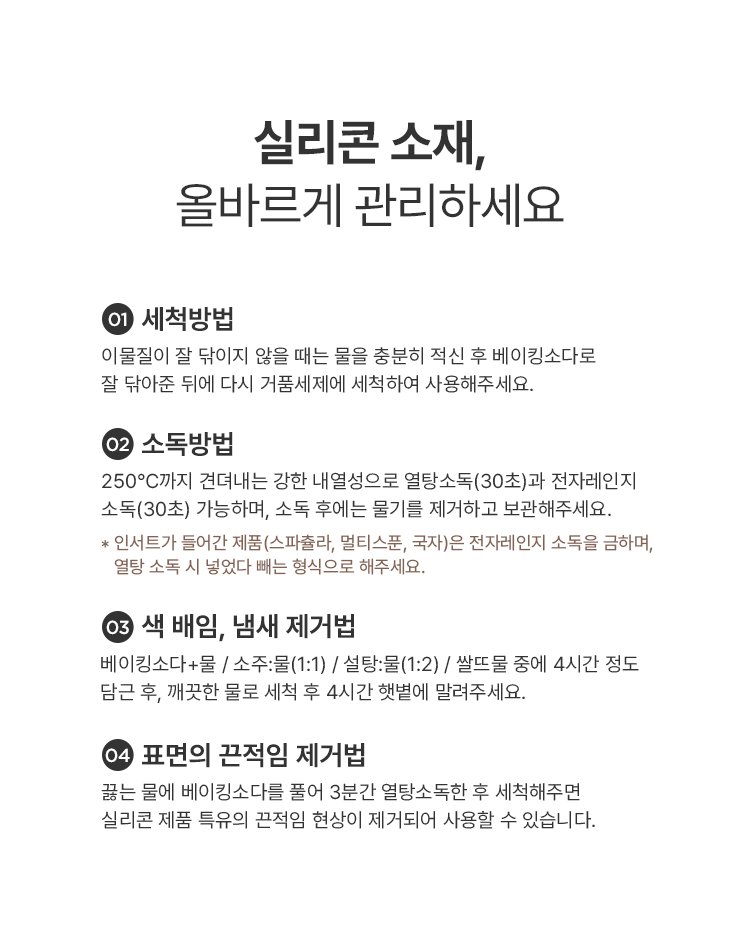 실리콘 소재,
올바르게 관리하세요

01 세척방법
이물질이 잘 닦이지 않을 때는 물을 충분히 적신 후 베이킹소다로 잘 닦아준 뒤에 다시 거품세제에 세척하여 사용해주세요.

02 소독방법
250°C까지 견뎌내는 강한 내열성으로 열탕소독(30초)과 전자레인지 소독(30초) 가능하며, 소독 후에는 물기를 제거하고 보관해주세요.

* 인서트가 들어간 제품(스파츌라, 멀티스푼, 국자)은 전자레인지 소독을 금하며, 열탕 소독 시 넣었다 빼는 형식으로 해주세요.

03 색 배임, 냄새 제거법
베이킹소다+물 / 소주:물(1:1) / 설탕:물(1:2) / 쌀뜨물 중에 4시간 정도 담근 후, 깨끗한 물로 세척 후 4시간 햇볕에 말려주세요.

04 표면의 끈적임 제거법
끓는 물에 베이킹소다를 풀어 3분간 열탕소독한 후 세척해주면 실리콘 제품 특유의 끈적임 현상이 제거되어 사용할 수 있습니다.